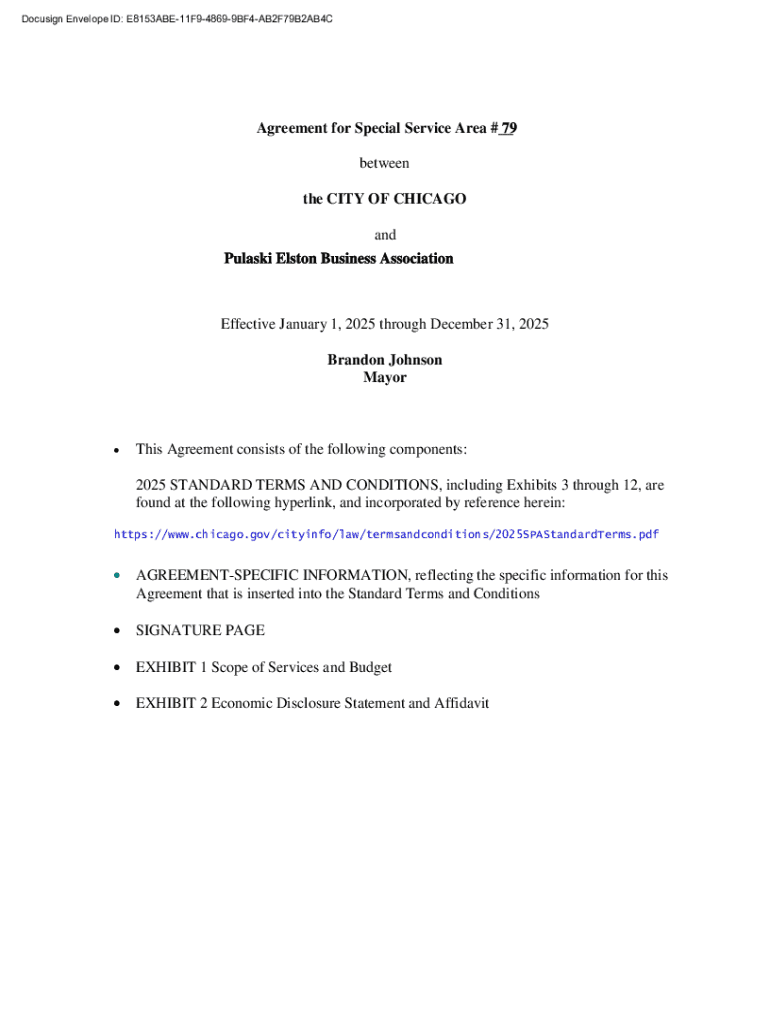 Docusign Envelope ID: E8153ABE-11F9-4869-9BF4-AB2F79B2AB4C

Agreement for Special Service Area # 79

between

the CITY OF CHICAGO

and

Pulaski Elston Business Association

Effective January 1, 2025 through December 31, 2025

Brandon Johnson
Mayor

• This Agreement consists of the following components:

2025 STANDARD TERMS AND CONDITIONS, including Exhibits 3 through 12, are found at the following hyperlink, and incorporated by reference herein:

https://www.chicago.gov/cityinfo/law/termsandconditions/2025SPAStandardTerms.pdf

• AGREEMENT-SPECIFIC INFORMATION, reflecting the specific information for this Agreement that is inserted into the Standard Terms and Conditions

• SIGNATURE PAGE

• EXHIBIT 1 Scope of Services and Budget

• EXHIBIT 2 Economic Disclosure Statement and Affidavit